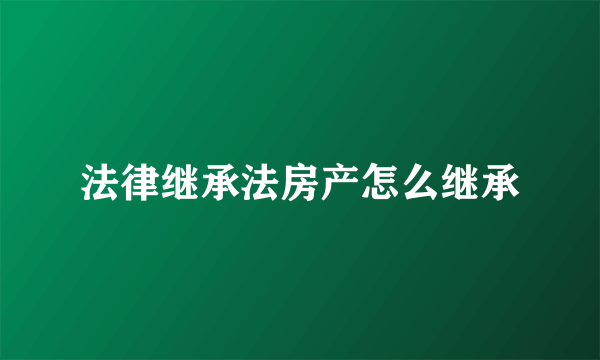 法律继承法房产怎么继承